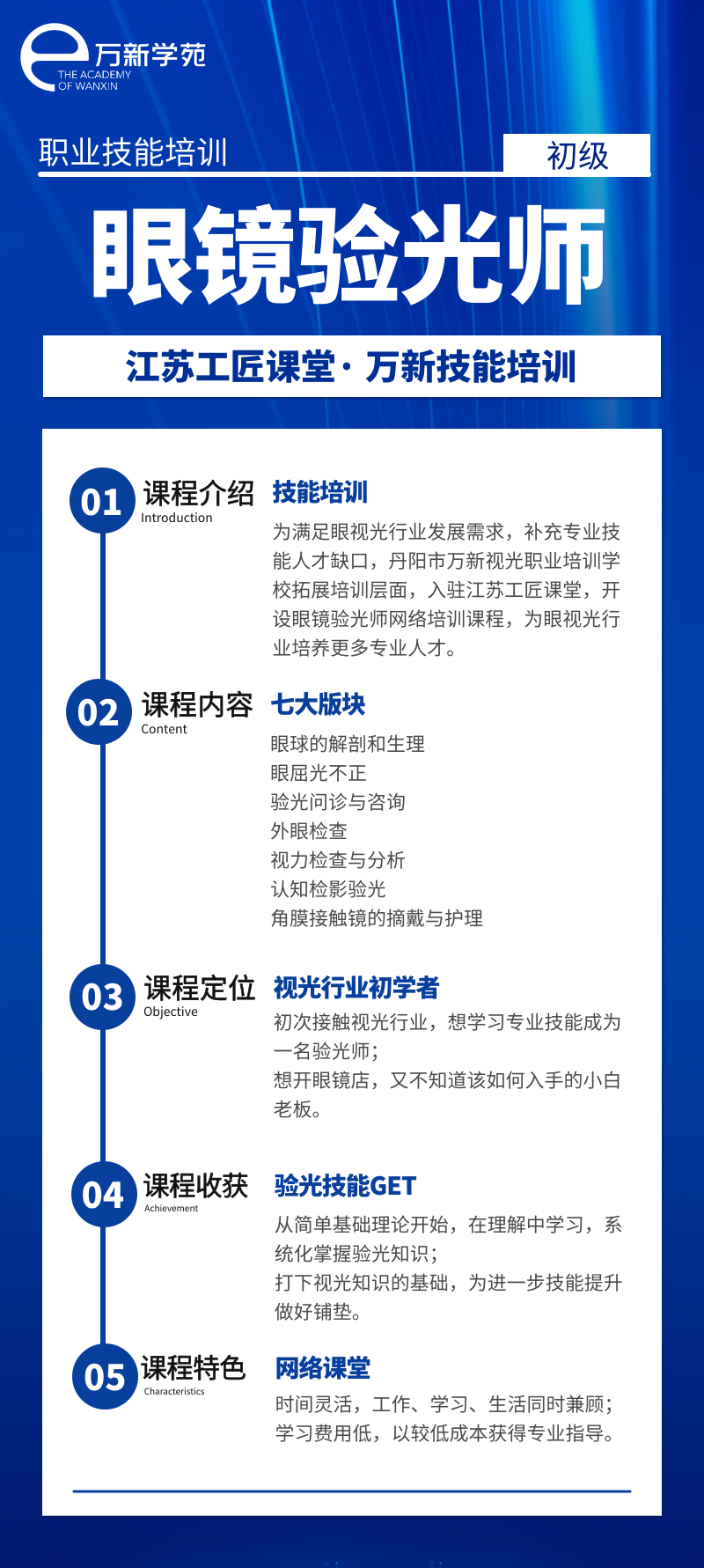 万新学苑
THE ACADEMY OF WANXIN

职业技能培训
初级

眼镜验光师

江苏工匠课堂 · 万新技能培训

01 课程介绍 Introduction
技能培训
为满足眼视光行业发展需求，补充专业技能人才缺口，丹阳市万新视光职业培训学校拓展培训层面，入驻江苏工匠课堂，开设眼镜验光师网络培训课程，为眼视光行业培养更多专业人才。

02 课程内容 Content
七大版块
眼球的解剖和生理
眼屈光不正
验光问诊与咨询
外眼检查
视力检查与分析
认知检影验光
角膜接触镜的摘戴与护理

03 课程定位 Objective
视光行业初学者
初次接触视光行业，想学习专业技能成为一名验光师；
想开眼镜店，又不知道该如何入手的小白老板。

04 课程收获 Achievement
验光技能GET
从简单基础理论开始，在理解中学习，系统化掌握验光知识；
打下视光知识的基础，为进一步技能提升做好铺垫。

05 课程特色 Characteristics
网络课堂
时间灵活，工作、学习、生活同时兼顾；
学习费用低，以较低成本获得专业指导。